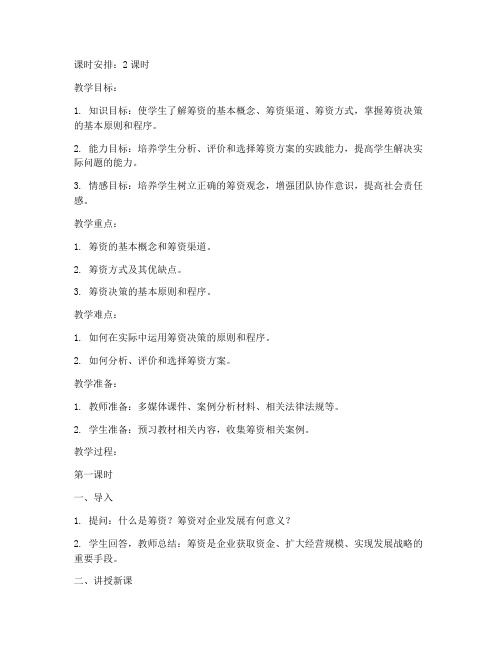 课时安排：2 课时

教学目标：

1. 知识目标：使学生了解筹资的基本概念、筹资渠道、筹资方式，掌握筹资决策的基本原则和程序。

2. 能力目标：培养学生分析、评价和选择筹资方案的实践能力，提高学生解决实际问题的能力。

3. 情感目标：培养学生树立正确的筹资观念，增强团队协作意识，提高社会责任感。

教学重点：

1. 筹资的基本概念和筹资渠道。

2. 筹资方式及其优缺点。

3. 筹资决策的基本原则和程序。

教学难点：

1. 如何在实际中运用筹资决策的原则和程序。

2. 如何分析、评价和选择筹资方案。

教学准备：

1. 教师准备：多媒体课件、案例分析材料、相关法律法规等。

2. 学生准备：预习教材相关内容，收集筹资相关案例。

教学过程：

第一课时

一、导入

1. 提问：什么是筹资？筹资对企业发展有何意义？

2. 学生回答，教师总结：筹资是企业获取资金、扩大经营规模、实现发展战略的重要手段。

二、讲授新课